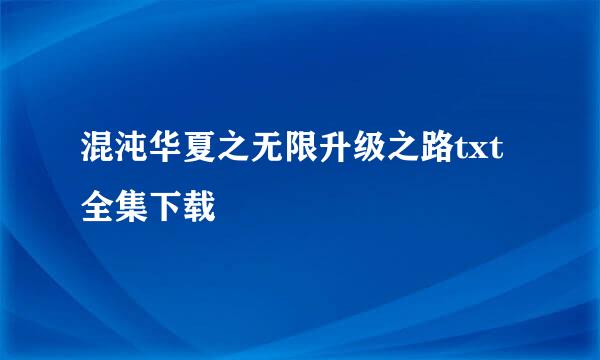 混沌华夏之无限升级之路txt全集下载